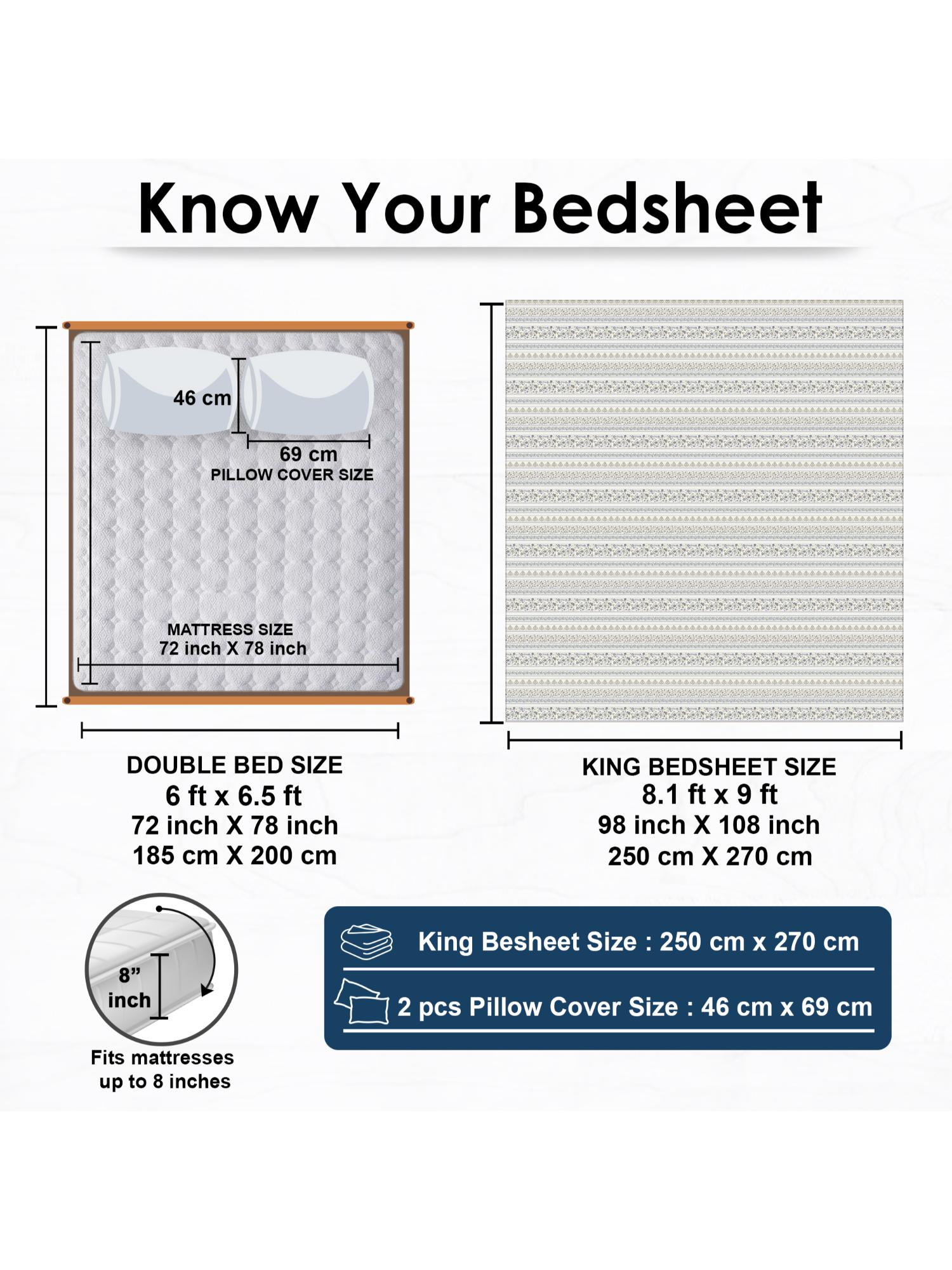 Know Your Bedsheet

46 cm

69 cm
PILLOW COVER SIZE

MATTRESS SIZE
72 inch X 78 inch

DOUBLE BED SIZE
6 ft x 6.5 ft
72 inch X 78 inch
185 cm X 200 cm

KING BEDSHEET SIZE
8.1 ft x 9 ft
98 inch X 108 inch
250 cm X 270 cm

8”
inch

Fits mattresses up to 8 inches

King Besheet Size : 250 cm x 270 cm

2 pcs Pillow Cover Size : 46 cm x 69 cm